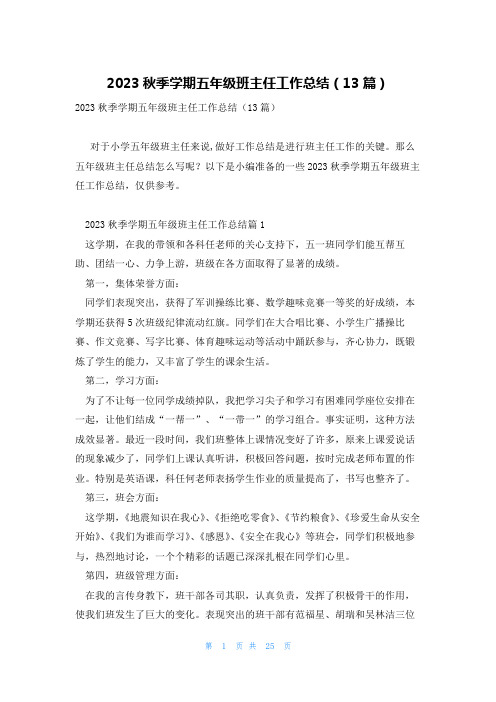 2023 秋季学期五年级班主任工作总结（13 篇）

2023 秋季学期五年级班主任工作总结（13 篇）

对于小学五年级班主任来说，做好工作总结是进行班主任工作的关键。那么五年级班主任总结怎么写呢？以下是小编准备的一些 2023 秋季学期五年级班主任工作总结，仅供参考。

2023 秋季学期五年级班主任工作总结篇 1

这学期，在我的带领和各科任老师的关心支持下，五一班同学们能互帮互助、团结一心、力争上游，班级在各方面取得了显著的成绩。

第一，集体荣誉方面：

同学们表现突出，获得了军训操练比赛、数学趣味竞赛一等奖的好成绩，本学期还获得 5 次班级纪律流动红旗。同学们在大合唱比赛、小学生广播操比赛、作文竞赛、写字比赛、体育趣味运动等活动中踊跃参与，齐心协力，既锻炼了学生的能力，又丰富了学生的课余生活。

第二，学习方面：

为了不让每一位同学成绩掉队，我把学习尖子和学习有困难同学座位安排在一起，让他们结成“一帮一”、“一带一”的学习组合。事实证明，这种方法成效显著。最近一段时间，我们班整体上课情况变好了许多，原来上课爱说话的现象减少了，同学们上课认真听讲，积极回答问题，按时完成老师布置的作业。特别是英语课，科任何老师表扬学生作业的质量提高了，书写也整齐了。

第三，班会方面：

这学期，《地震知识在我心》、《拒绝吃零食》、《节约粮食》、《珍爱生命从安全开始》、《我们为谁而学习》、《感恩》、《安全在我心》等班会，同学们积极地参与，热烈地讨论，一个个精彩的话题已深深扎根在同学们心里。

第四，班级管理方面：

在我的言传身教下，班干部各司其职，认真负责，发挥了积极骨干的作用，使我们班发生了巨大的变化。表现突出的班干部有范福星、胡瑞和吴林洁三位

第 1 页 共 25 页